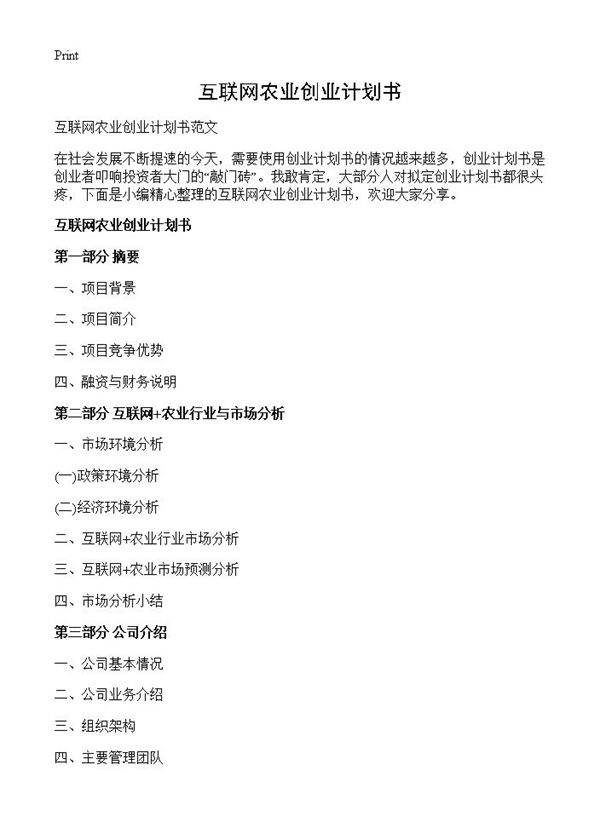 Print

互联网农业创业计划书

互联网农业创业计划书范文

在社会发展不断提速的今天，需要使用创业计划书的情况越来越多，创业计划书是创业者叩响投资者大门的“敲门砖”。我敢肯定，大部分人对拟定创业计划书都很头疼，下面是小编精心整理的互联网农业创业计划书，欢迎大家分享。

互联网农业创业计划书

第一部分 摘要

一、项目背景

二、项目简介

三、项目竞争优势

四、融资与财务说明

第二部分 互联网+农业行业与市场分析

一、市场环境分析

(一)政策环境分析

(二)经济环境分析

二、互联网+农业行业市场分析

三、互联网+农业市场预测分析

四、市场分析小结

第三部分 公司介绍

一、公司基本情况

二、公司业务介绍

三、组织架构

四、主要管理团队